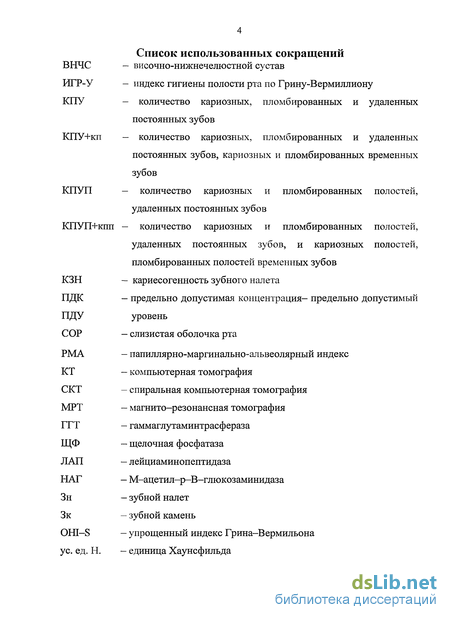 4

Список использованных сокращений

ВНЧС – височно-нижнечелюстной сустав

ИГР-У – индекс гигиены полости рта по Грину-Вермиллиону

КПУ – количество кариозных, пломбированных и удаленных постоянных зубов

КПУ+кп – количество кариозных, пломбированных и удаленных постоянных зубов, кариозных и пломбированных временных зубов

КПУП – количество кариозных и пломбированных полостей, удаленных постоянных зубов

КПУП+кпп – количество кариозных и пломбированных полостей, удаленных постоянных зубов, и кариозных полостей, пломбированных полостей временных зубов

КЗН – кариесогенность зубного налета

ПДК – предельно допустимая концентрация– предельно допустимый

ПДУ уровень

СОР – слизистая оболочка рта

РМА – папиллярно-маргинально-альвеолярный индекс

КТ – компьютерная томография

СКТ – спиральная компьютерная томография

МРТ – магнито–резонансная томография

ГГТ – гаммаглутаминтрасфераза

ЩФ – щелочная фосфатаза

ЛАП – лейциаминопептидаза

НАГ – М–ацетил–р–В–глюкозаминидаза

Зн – зубной налет

Зк – зубной камень

OHI–S – упрощенный индекс Грина–Вермильона

ус. ед. Н. – единица Хаунсфильда

dsLib.net
библиотека диссертаций